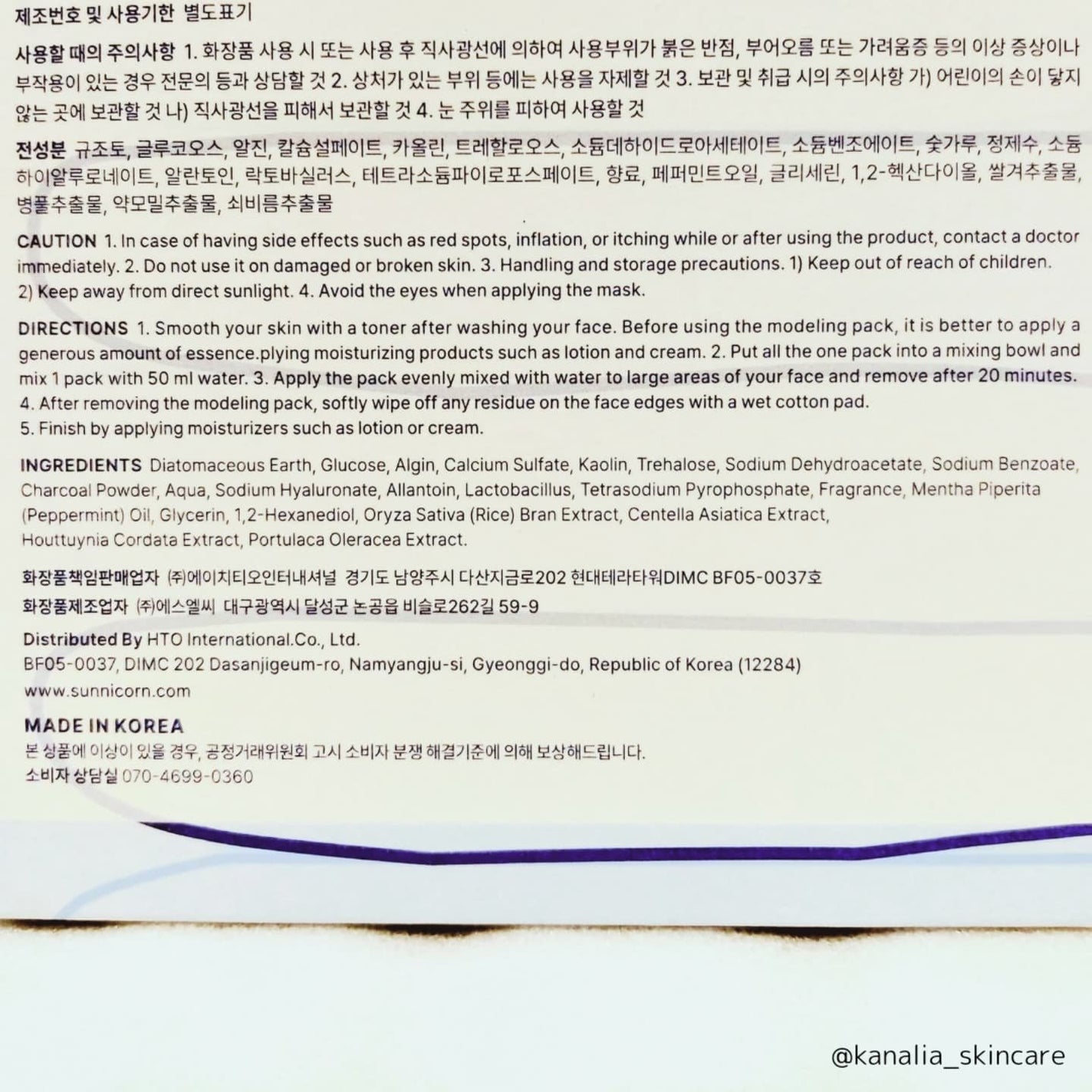 제조번호 및 사용기한 별도표기

사용할 때의 주의사항 1. 화장품 사용 시 또는 사용 후 직사광선에 의하여 사용부위가 붉은 반점, 부어오름 또는 가려움증 등의 이상 증상이나 부작용이 있는 경우 전문의 등과 상담할 것 2. 상처가 있는 부위 등에는 사용을 자제할 것 3. 보관 및 취급 시의 주의사항 가) 어린이의 손이 닿지 않는 곳에 보관할 것 나) 직사광선을 피해서 보관할 것 4. 눈 주위를 피하여 사용할 것

전성분 규조토, 글루코오스, 알진, 칼슘설페이트, 카올린, 트레할로오스, 소듐데하이드로아세테이트, 소듐벤조에이트, 숯가루, 정제수, 소듐하이알루로네이트, 알란토인, 락토바실러스, 테트라소듐파이로포스페이트, 향료, 페퍼민트오일, 글리세린, 1,2-헥산다이올, 쌀겨추출물, 병풀추출물, 약모밀추출물, 쇠비름추출물

CAUTION 1. In case of having side effects such as red spots, inflation, or itching while or after using the product, contact a doctor immediately. 2. Do not use it on damaged or broken skin. 3. Handling and storage precautions. 1) Keep out of reach of children. 2) Keep away from direct sunlight. 4. Avoid the eyes when applying the mask.

DIRECTIONS 1. Smooth your skin with a toner after washing your face. Before using the modeling pack, it is better to apply a generous amount of essence.plying moisturizing products such as lotion and cream. 2. Put all the one pack into a mixing bowl and mix 1 pack with 50 ml water. 3. Apply the pack evenly mixed with water to large areas of your face and remove after 20 minutes.
4. After removing the modeling pack, softly wipe off any residue on the face edges with a wet cotton pad.
5. Finish by applying moisturizers such as lotion or cream.

INGREDIENTS Diatomaceous Earth, Glucose, Algin, Calcium Sulfate, Kaolin, Trehalose, Sodium Dehydroacetate, Sodium Benzoate, Charcoal Powder, Aqua, Sodium Hyaluronate, Allantoin, Lactobacillus, Tetrasodium Pyrophosphate, Fragrance, Mentha Piperita (Peppermint) Oil, Glycerin, 1,2-Hexanediol, Oryza Sativa (Rice) Bran Extract, Centella Asiatica Extract, Houttuynia Cordata Extract, Portulaca Oleracea Extract.

화장품책임판매업자 ㈜에이치티오인터내셔널 경기도 남양주시 다산지금로202 현대테라타워DIMC BF05-0037호
화장품제조업자 ㈜에스엘씨 대구광역시 달성군 논공읍 비슬로262길 59-9

Distributed By HTO International.Co., Ltd.
BF05-0037, DIMC 202 Dasanjigeum-ro, Namyangju-si, Gyeonggi-do, Republic of Korea (12284)
www.sunnicorn.com

MADE IN KOREA
본 상품에 이상이 있을 경우, 공정거래위원회 고시 소비자 분쟁 해결기준에 의해 보상해드립니다.
소비자 상담실 070-4699-0360

@kanalia_skincare